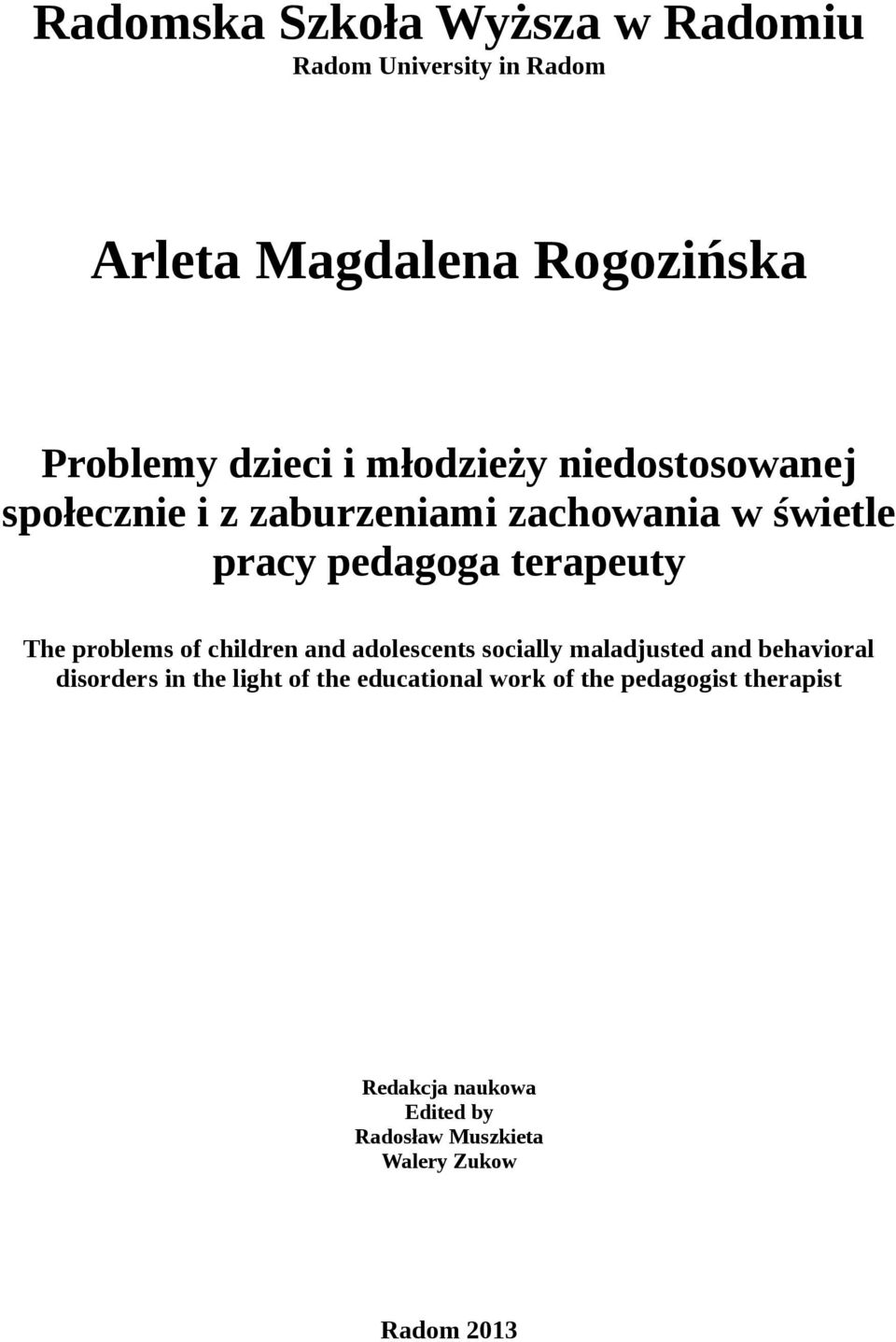 Radomska Szkoła Wyższa w Radomiu
Radom University in Radom

Arleta Magdalena Rogozińska

Problemy dzieci i młodzieży niedostosowanej społecznie i z zaburzeniami zachowania w świetle pracy pedagoga terapeuty

The problems of children and adolescents socially maladjusted and behavioral disorders in the light of the educational work of the pedagogist therapist

Redakcja naukowa
Edited by
Radosław Muszkieta
Walery Zukow

Radom 2013